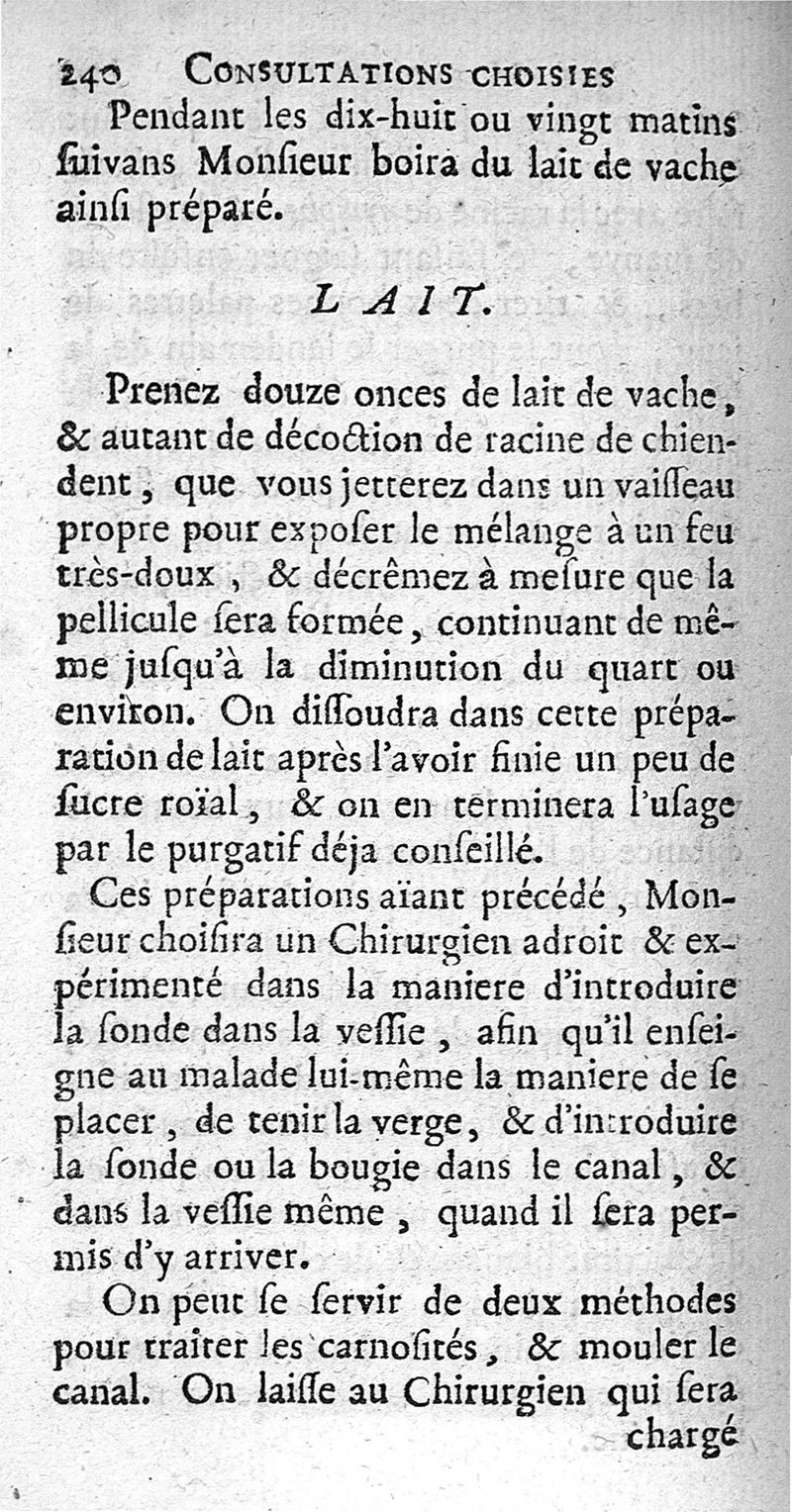 240 CONSULTATIONS CHOISIES

Pendant les dix-huit ou vingt matins ſuivans Monſieur boira du lait de vache ainſi préparé.

LAIT.

Prenez douze onces de lait de vache, & autant de décoction de racine de chiendent, que vous jetterez dans un vaiſſeau propre pour expoſer le mélange à un feu très-doux, & décrêmez à meſure que la pellicule ſera formée, continuant de même juſqu'à la diminution du quart ou environ. On diſſoudra dans cette préparation de lait après l'avoir finie un peu de ſucre roïal, & on en terminera l'uſage par le purgatif déja conſeillé.

Ces préparations aïant précédé, Monſieur choiſira un Chirurgien adroit & expérimenté dans la maniere d'introduire la ſonde dans la veſſie, afin qu'il enſeigne au malade lui-même la maniere de ſe placer, de tenir la verge, & d'introduire la ſonde ou la bougie dans le canal, & dans la veſſie même, quand il ſera permis d'y arriver.

On peut ſe ſervir de deux méthodes pour traiter les carnoſités, & mouler le canal. On laiſſe au Chirurgien qui ſera chargé